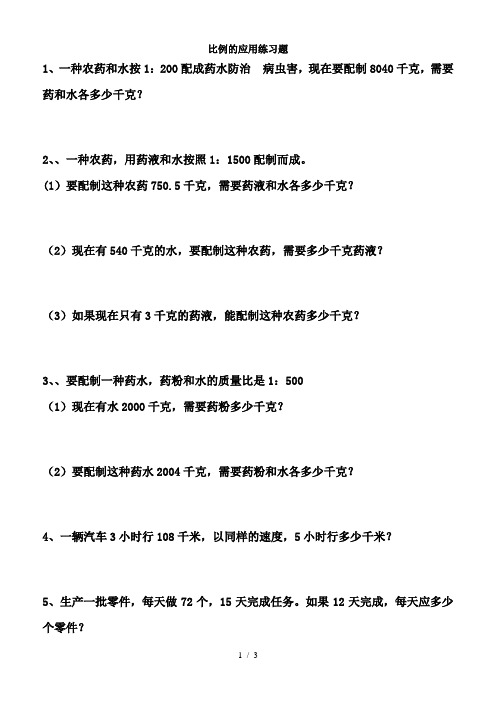 比例的应用练习题

1、一种农药和水按 1：200 配成药水防治 病虫害，现在要配制 8040 千克，需要药和水各多少千克？

2、、一种农药，用药液和水按照 1：1500 配制而成。

（1）要配制这种农药 750.5 千克，需要药液和水各多少千克？

（2）现在有 540 千克的水，要配制这种农药，需要多少千克药液？

（3）如果现在只有 3 千克的药液，能配制这种农药多少千克？

3、、要配制一种药水，药粉和水的质量比是 1：500

（1）现在有水 2000 千克，需要药粉多少千克？

（2）要配制这种药水 2004 千克，需要药粉和水各多少千克？

4、一辆汽车 3 小时行 108 千米，以同样的速度，5 小时行多少千米？

5、生产一批零件，每天做 72 个，15 天完成任务。如果 12 天完成，每天应多少个零件？

1 / 3